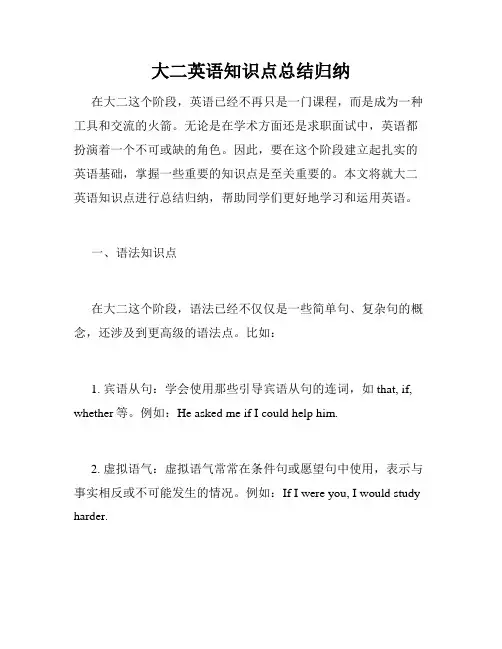 大二英语知识点总结归纳

在大二这个阶段，英语已经不再只是一门课程，而是成为一种工具和交流的火箭。无论是在学术方面还是求职面试中，英语都扮演着一个不可或缺的角色。因此，要在这个阶段建立起扎实的英语基础，掌握一些重要的知识点是至关重要的。本文将就大二英语知识点进行总结归纳，帮助同学们更好地学习和运用英语。

一、语法知识点

在大二这个阶段，语法已经不仅仅是一些简单句、复杂句的概念，还涉及到更高级的语法点。比如：

1. 宾语从句：学会使用那些引导宾语从句的连词，如 that, if, whether 等。例如：He asked me if I could help him.

2. 虚拟语气：虚拟语气常常在条件句或愿望句中使用，表示与事实相反或不可能发生的情况。例如：If I were you, I would study harder.